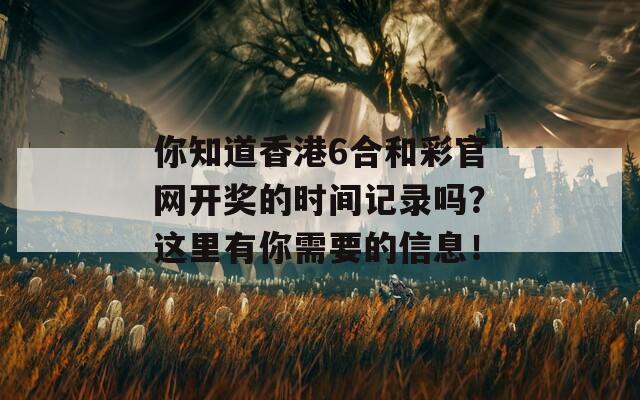 你知道香港6合和彩官网开奖的时间记录吗？这里有你需要的信息！